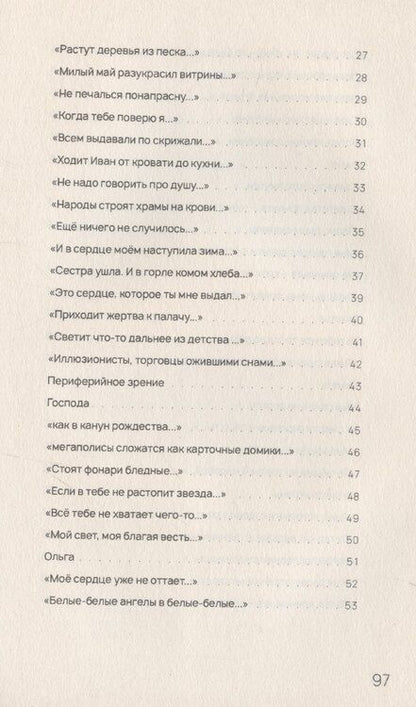 «Растут деревья из песка...» 27
«Милый май разукрасил витрины...» 28
«Не печалься понапрасну...» 29
«Когда тебе поверю я...» 30
«Всем выдавали по скрижали...» 31
«Ходит Иван от кровати до кухни...» 32
«Не надо говорить про душу...» 33
«Народы строят храмы на крови...» 34
«Ещё ничего не случилось...» 35
«И в сердце моём наступила зима...» 36
«Сестра ушла. И в горле комом хлеба...» 37
«Это сердце, которое ты мне выдал...» 39
«Приходит жертва к палачу...» 40
«Светит что-то дальнее из детства ...» 41
«Иллюзионисты, торговцы ожившими снами...» 42
Периферийное зрение 43
Господа 44
«как в канун рождества...» 45
«мегаполисы сложатся как карточные домики...» 46
«Стоят фонари бледные...» 47
«Если в тебе не растопит звезда...» 48
«Всё тебе не хватает чего-то...» 49
«Мой свет, моя благая весть...» 50
Ольга 51
«Моё сердце уже не оттает...» 52
«Белые-белые ангелы в белые-белые...» 53

97